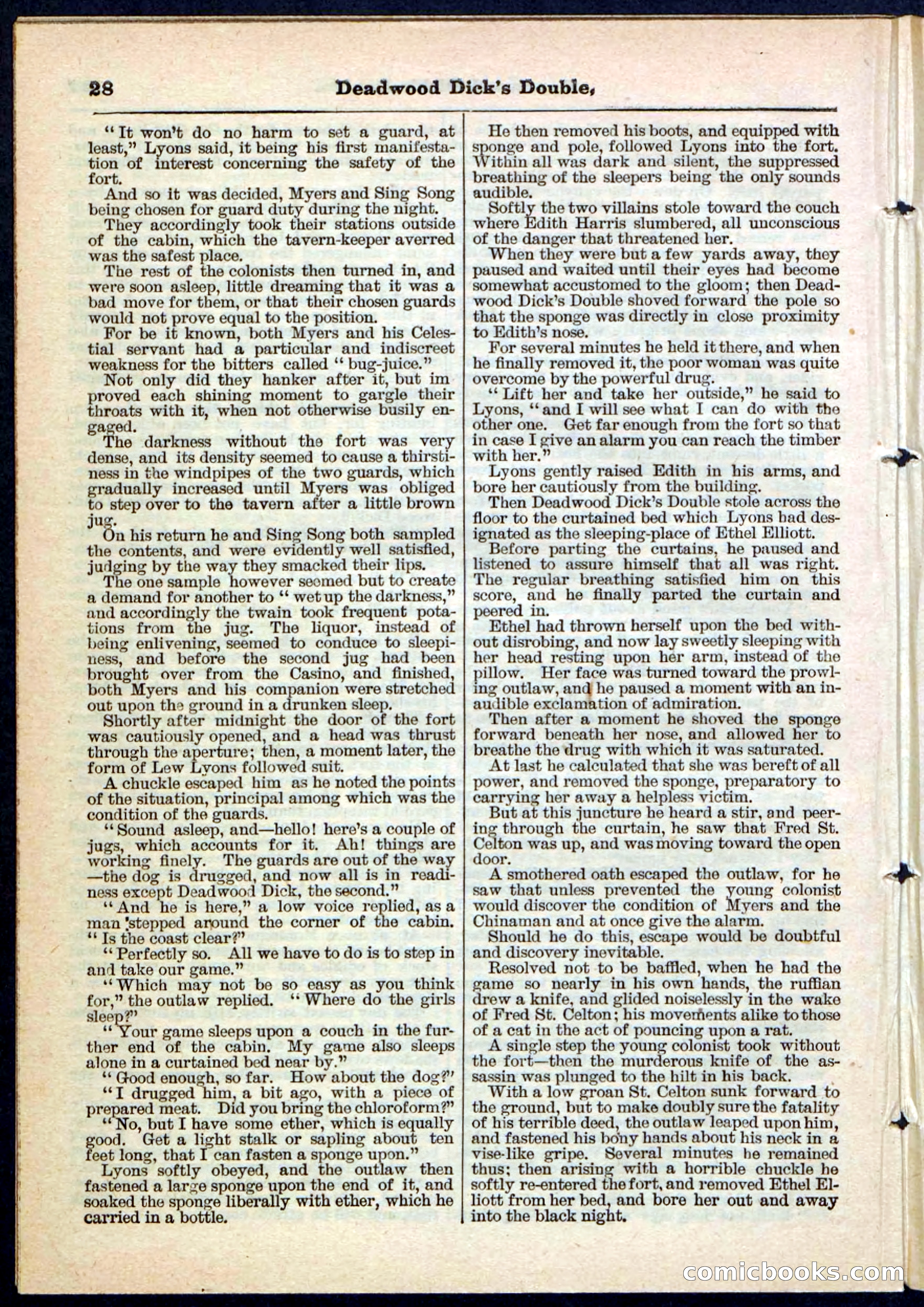 28 Deadwood Dick's Double,

"It won't do no harm to set a guard, at least," Lyons said, it being his first manifestation of interest concerning the safety of the fort.

And so it was decided, Myers and Sing Song being chosen for guard duty during the night.

They accordingly took their stations outside of the cabin, which the tavern-keeper averred was the safest place.

The rest of the colonists then turned in, and were soon asleep, little dreaming that it was a bad move for them, or that their chosen guards would not prove equal to the position.

For be it known, both Myers and his Celestial servant had a particular and indiscreet weakness for the bitters called "bug-juice."

Not only did they hanker after it, but improved each shining moment to gargle their throats with it, when not otherwise busily engaged.

The darkness without the fort was very dense, and its density seemed to cause a thirstiness in the windpipes of the two guards, which gradually increased until Myers was obliged to step over to the tavern after a little brown jug.

On his return he and Sing Song both sampled the contents, and were evidently well satisfied, judging by the way they smacked their lips.

The one sample however seemed but to create a demand for another to "wet up the darkness," and accordingly the twain took frequent potations from the jug. The liquor, instead of being enlivening, seemed to conduce to sleepiness, and before the second jug had been brought over from the Casino, and finished, both Myers and his companion were stretched out upon the ground in a drunken sleep.

Shortly after midnight the door of the fort was cautiously opened, and a head was thrust through the aperture; then, a moment later, the form of Lew Lyons followed suit.

A chuckle escaped him as he noted the points of the situation, principal among which was the condition of the guards.

"Sound asleep, and—hello! here's a couple of jugs, which accounts for it. Ah! things are working finely. The guards are out of the way—the dog is drugged, and now all is in readiness except Deadwood Dick, the second."

"And he is here," a low voice replied, as a man stepped around the corner of the cabin. "Is the coast clear?"

"Perfectly so. All we have to do is to step in and take our game."

"Which may not be so easy as you think for," the outlaw replied. "Where do the girls sleep?"

"Your game sleeps upon a couch in the further end of the cabin. My game also sleeps alone in a curtained bed near by."

"Good enough, so far. How about the dog?"

"I drugged him, a bit ago, with a piece of prepared meat. Did you bring the chloroform?"

"No, but I have some ether, which is equally good. Get a light stalk or sapling about ten feet long, that I can fasten a sponge upon."

Lyons softly obeyed, and the outlaw then fastened a large sponge upon the end of it, and soaked the sponge liberally with ether, which he carried in a bottle.

He then removed his boots, and equipped with sponge and pole, followed Lyons into the fort. Within all was dark and silent, the suppressed breathing of the sleepers being the only sounds audible.

Softly the two villains stole toward the couch where Edith Harris slumbered, all unconscious of the danger that threatened her.

When they were but a few yards away, they paused and waited until their eyes had become somewhat accustomed to the gloom; then Deadwood Dick's Double shoved forward the pole so that the sponge was directly in close proximity to Edith's nose.

For several minutes he held it there, and when he finally removed it, the poor woman was quite overcome by the powerful drug.

"Lift her and take her outside," he said to Lyons, "and I will see what I can do with the other one. Get far enough from the fort so that in case I give an alarm you can reach the timber with her."

Lyons gently raised Edith in his arms, and bore her cautiously from the building.

Then Deadwood Dick's Double stole across the floor to the curtained bed which Lyons had designated as the sleeping-place of Ethel Elliott.

Before parting the curtains, he paused and listened to assure himself that all was right. The regular breathing satisfied him on this score, and he finally parted the curtain and peered in.

Ethel had thrown herself upon the bed without disrobing, and now lay sweetly sleeping with her head resting upon her arm, instead of the pillow. Her face was turned toward the prowling outlaw, and he paused a moment with an inaudible exclamation of admiration.

Then after a moment he shoved the sponge forward beneath her nose, and allowed her to breathe the drug with which it was saturated.

At last he calculated that she was bereft of all power, and removed the sponge, preparatory to carrying her away a helpless victim.

But at this juncture he heard a stir, and peering through the curtain, he saw that Fred St. Celton was up, and was moving toward the open door.

A smothered oath escaped the outlaw, for he saw that unless prevented the young colonist would discover the condition of Myers and the Chinaman and at once give the alarm.

Should he do this, escape would be doubtful and discovery inevitable.

Resolved not to be baffled, when he had the game so nearly in his own hands, the ruffian drew a knife, and glided noiselessly in the wake of Fred St. Celton; his movements alike to those of a cat in the act of pouncing upon a rat.

A single step the young colonist took without the fort—then the murderous knife of the assassin was plunged to the hilt in his back.

With a low groan St. Celton sunk forward to the ground, but to make doubly sure the fatality of his terrible deed, the outlaw leaped upon him, and fastened his bony hands about his neck in a vise-like gripe. Several minutes he remained thus; then arising with a horrible chuckle he softly re-entered the fort, and removed Ethel Elliott from her bed, and bore her out and away into the black night.

comicbooks.com